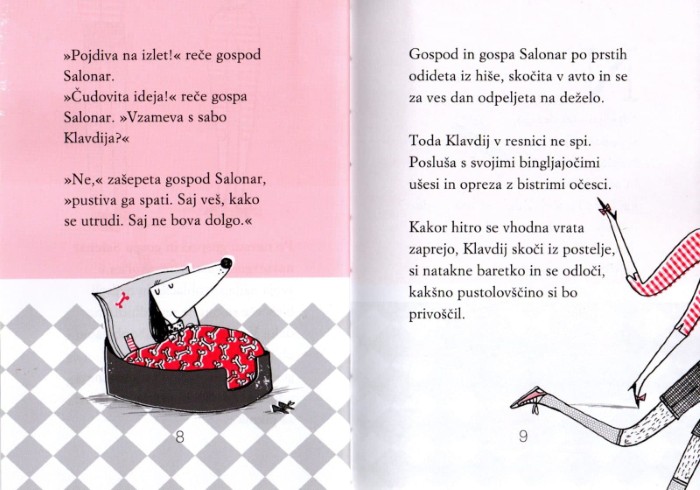 »Pojdiva na izlet!« reče gospod Salonar.
»Čudovita ideja!« reče gospa Salonar. »Vzameva s sabo Klavdija?«

»Ne,« zašepeta gospod Salonar, »pustiva ga spati. Saj veš, kako se utrudi. Saj ne bova dolgo.«

8

Gospod in gospa Salonar po prstih odideta iz hiše, skočita v avto in se za ves dan odpeljeta na deželo.

Toda Klavdij v resnici ne spi. Posluša s svojimi bingljajočimi ušesi in opreza z bistrimi očesci.

Kakor hitro se vhodna vrata zaprejo, Klavdij skoči iz postelje, si natakne baretko in se odloči, kakšno pustolovščino si bo privoščil.

9